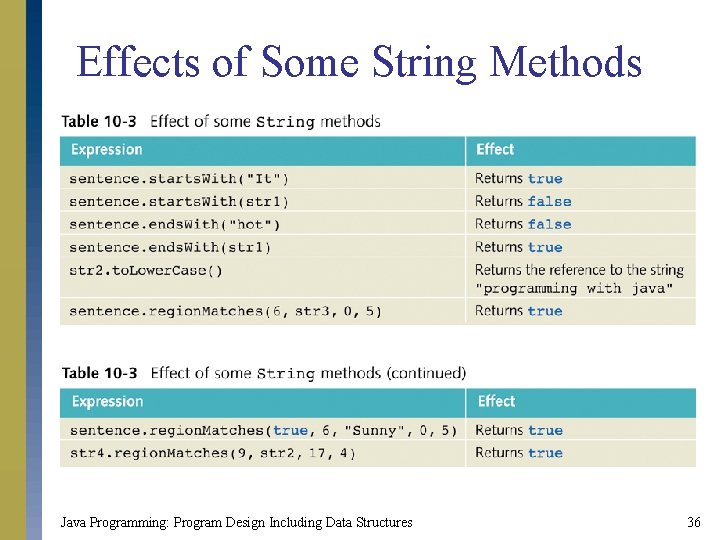 Effects of Some String Methods

Table 10-3 Effect of some String methods

| Expression | Effect |
|---|---|
| sentence.startsWith("It") | Returns true |
| sentence.startsWith(str1) | Returns false |
| sentence.endsWith("hot") | Returns false |
| sentence.endsWith(str1) | Returns true |
| str2.toLowerCase() | Returns the reference to the string "programming with java" |
| sentence.regionMatches(6, str3, 0, 5) | Returns true |

Table 10-3 Effect of some String methods (continued)

| Expression | Effect |
|---|---|
| sentence.regionMatches(true, 6, "Sunny", 0, 5) | Returns true |
| str4.regionMatches(9, str2, 17, 4) | Returns true |

Java Programming: Program Design Including Data Structures

36